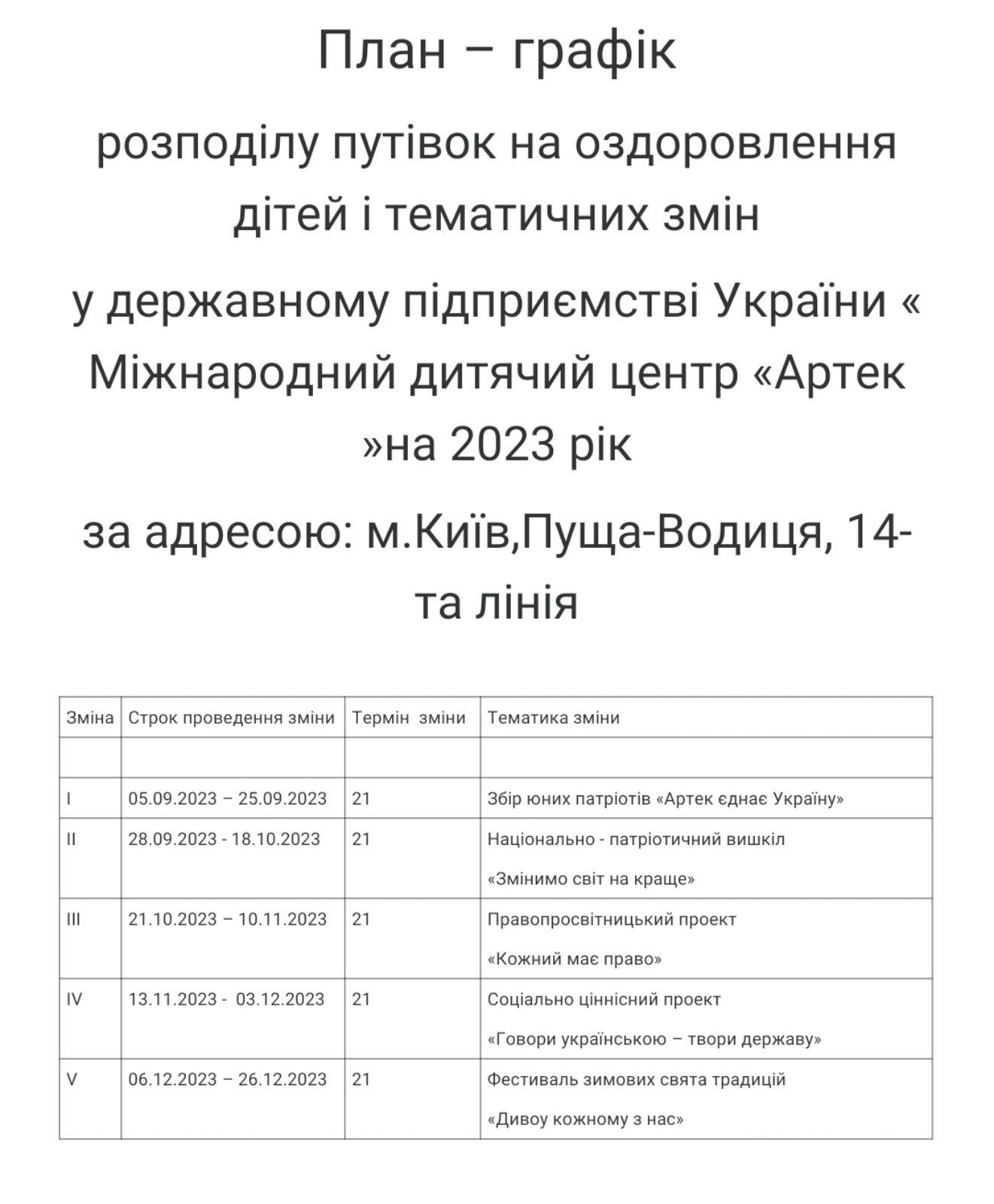 План – графік

розподілу путівок на оздоровлення дітей і тематичних змін

у державному підприємстві України « Міжнародний дитячий центр «Артек »на 2023 рік

за адресою: м.Київ,Пуща-Водиця, 14-та лінія

| Зміна | Строк проведення зміни | Термін зміни | Тематика зміни |
|---|---|---|---|
| | | | |
| I | 05.09.2023 – 25.09.2023 | 21 | Збір юних патріотів «Артек єднає Україну» |
| II | 28.09.2023 - 18.10.2023 | 21 | Національно - патріотичний вишкіл «Змінимо світ на краще» |
| III | 21.10.2023 – 10.11.2023 | 21 | Правопросвітницький проект «Кожний має право» |
| IV | 13.11.2023 - 03.12.2023 | 21 | Соціально ціннісний проект «Говори українською – твори державу» |
| V | 06.12.2023 – 26.12.2023 | 21 | Фестиваль зимових свята традицій «Дивоу кожному з нас» |